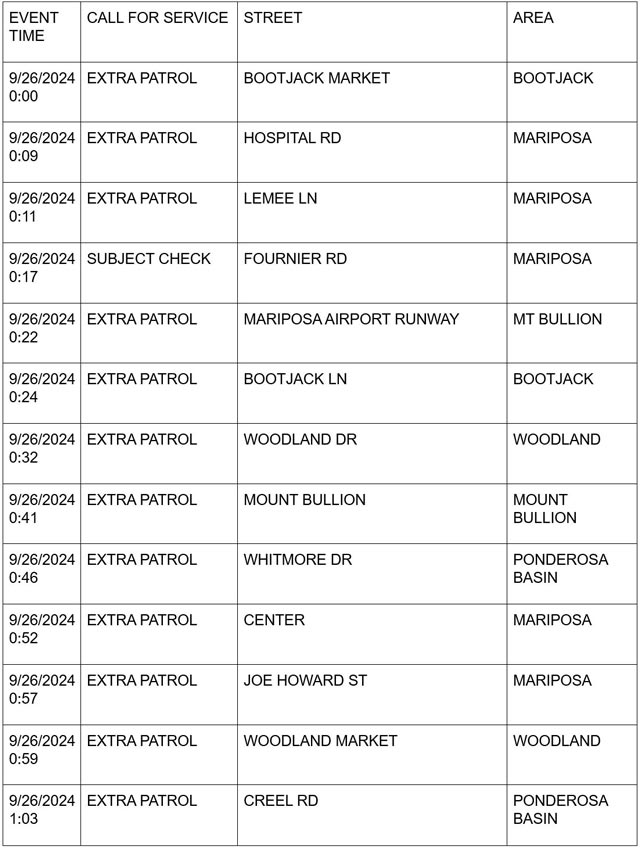 | EVENT TIME | CALL FOR SERVICE | STREET | AREA |
|---|---|---|---|
| 9/26/2024 0:00 | EXTRA PATROL | BOOTJACK MARKET | BOOTJACK |
| 9/26/2024 0:09 | EXTRA PATROL | HOSPITAL RD | MARIPOSA |
| 9/26/2024 0:11 | EXTRA PATROL | LEMEE LN | MARIPOSA |
| 9/26/2024 0:17 | SUBJECT CHECK | FOURNIER RD | MARIPOSA |
| 9/26/2024 0:22 | EXTRA PATROL | MARIPOSA AIRPORT RUNWAY | MT BULLION |
| 9/26/2024 0:24 | EXTRA PATROL | BOOTJACK LN | BOOTJACK |
| 9/26/2024 0:32 | EXTRA PATROL | WOODLAND DR | WOODLAND |
| 9/26/2024 0:41 | EXTRA PATROL | MOUNT BULLION | MOUNT BULLION |
| 9/26/2024 0:46 | EXTRA PATROL | WHITMORE DR | PONDEROSA BASIN |
| 9/26/2024 0:52 | EXTRA PATROL | CENTER | MARIPOSA |
| 9/26/2024 0:57 | EXTRA PATROL | JOE HOWARD ST | MARIPOSA |
| 9/26/2024 0:59 | EXTRA PATROL | WOODLAND MARKET | WOODLAND |
| 9/26/2024 1:03 | EXTRA PATROL | CREEL RD | PONDEROSA BASIN |